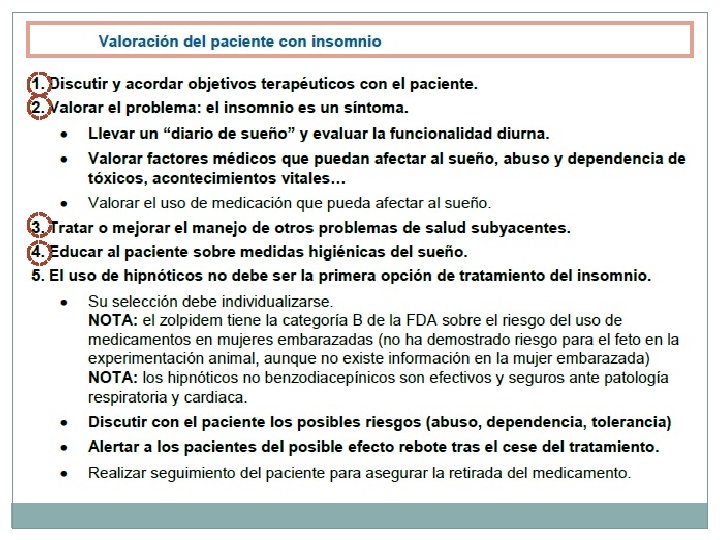 Valoración del paciente con insomnio

1. Discutir y acordar objetivos terapéuticos con el paciente.

2. Valorar el problema: el insomnio es un síntoma.

• Llevar un "diario de sueño" y evaluar la funcionalidad diurna.
• Valorar factores médicos que puedan afectar al sueño, abuso y dependencia de tóxicos, acontecimientos vitales…
• Valorar el uso de medicación que pueda afectar al sueño.

3. Tratar o mejorar el manejo de otros problemas de salud subyacentes.

4. Educar al paciente sobre medidas higiénicas del sueño.

5. El uso de hipnóticos no debe ser la primera opción de tratamiento del insomnio.

• Su selección debe individualizarse.
NOTA: el zolpidem tiene la categoría B de la FDA sobre el riesgo del uso de medicamentos en mujeres embarazadas (no ha demostrado riesgo para el feto en la experimentación animal, aunque no existe información en la mujer embarazada)
NOTA: los hipnóticos no benzodiacepínicos son efectivos y seguros ante patología respiratoria y cardiaca.
• Discutir con el paciente los posibles riesgos (abuso, dependencia, tolerancia)
• Alertar a los pacientes del posible efecto rebote tras el cese del tratamiento.
• Realizar seguimiento del paciente para asegurar la retirada del medicamento.